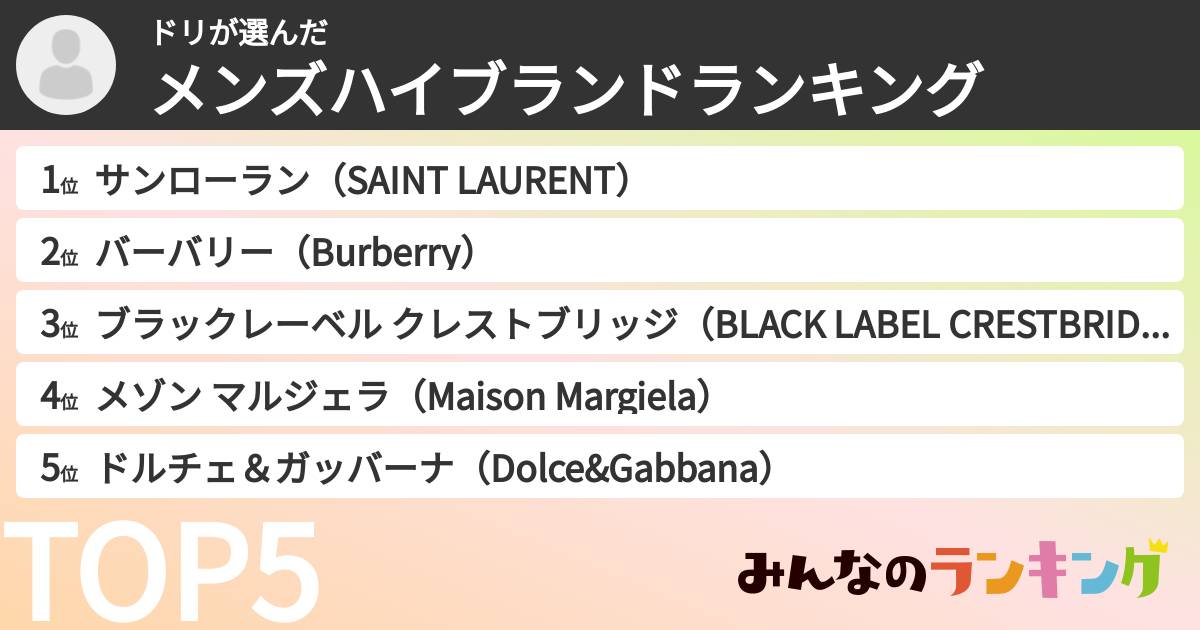 ドリが選んだ
メンズハイブランドランキング

1位 サンローラン（SAINT LAURENT）
2位 バーバリー（Burberry）
3位 ブラックレーベル クレストブリッジ（BLACK LABEL CRESTBRID...
4位 メゾン マルジェラ（Maison Margiela）
5位 ドルチェ＆ガッバーナ（Dolce&Gabbana）

TOP5

みんなのランキング